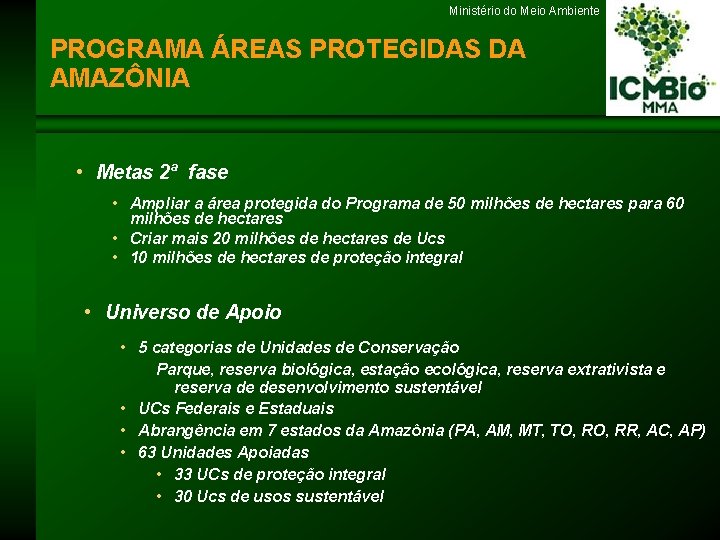 Ministério do Meio Ambiente

ICMBio
MMA

PROGRAMA ÁREAS PROTEGIDAS DA AMAZÔNIA

• Metas 2ª fase

• Ampliar a área protegida do Programa de 50 milhões de hectares para 60 milhões de hectares
• Criar mais 20 milhões de hectares de Ucs
• 10 milhões de hectares de proteção integral

• Universo de Apoio

• 5 categorias de Unidades de Conservação
Parque, reserva biológica, estação ecológica, reserva extrativista e reserva de desenvolvimento sustentável
• UCs Federais e Estaduais
• Abrangência em 7 estados da Amazônia (PA, AM, MT, TO, RO, RR, AC, AP)
• 63 Unidades Apoiadas
• 33 UCs de proteção integral
• 30 Ucs de usos sustentável